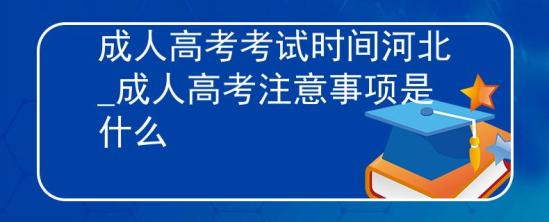 成人高考考试时间河北_成人高考注意事项是什么